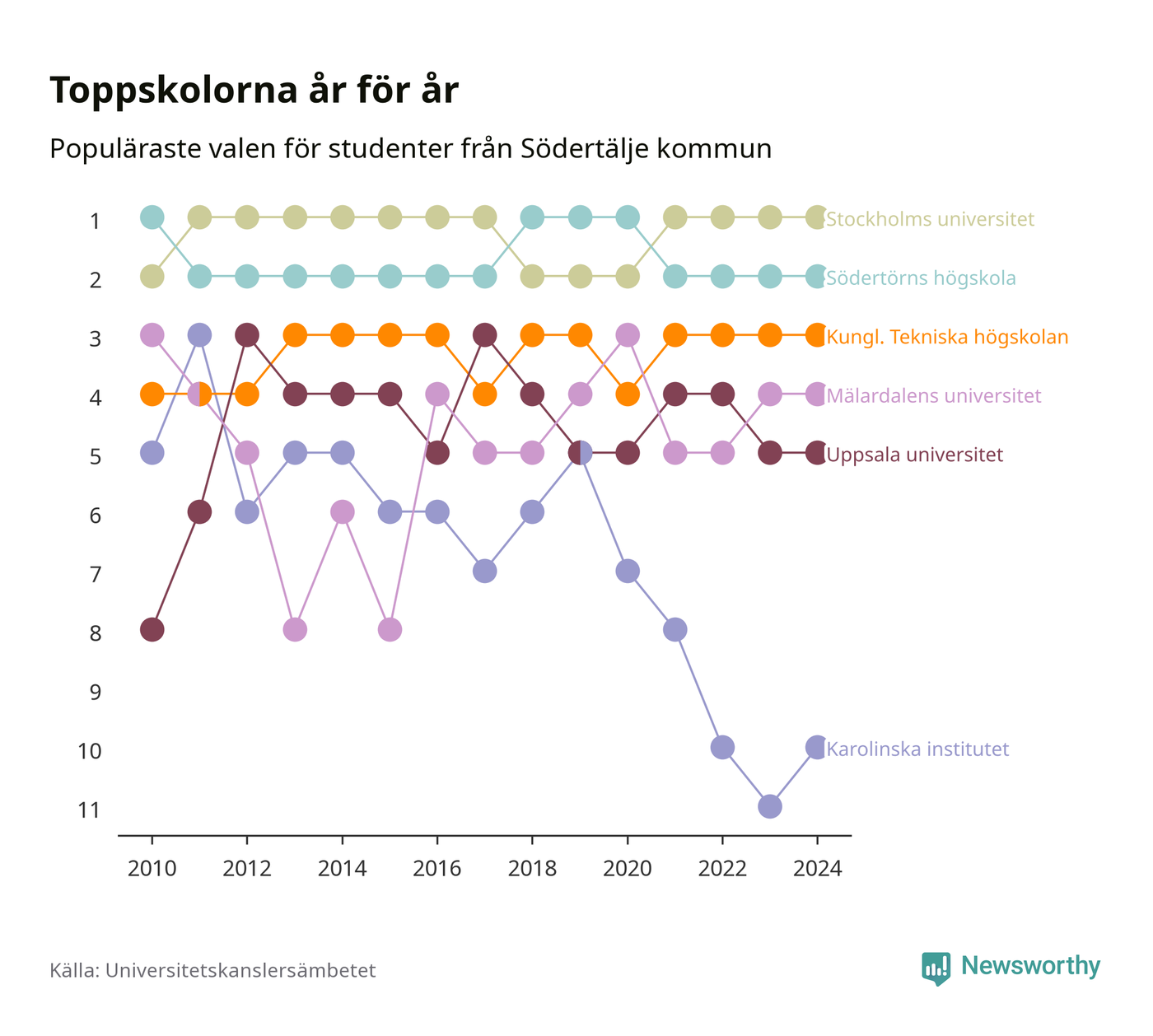 Toppskolorna år för år

Populäraste valen för studenter från Södertälje kommun

1
2
3
4
5
6
7
8
9
10
11

Stockholms universitet
Södertörns högskola
Kungl. Tekniska högskolan
Mälardalens universitet
Uppsala universitet
Karolinska institutet

2010 2012 2014 2016 2018 2020 2022 2024

Källa: Universitetskanslersämbetet

Newsworthy